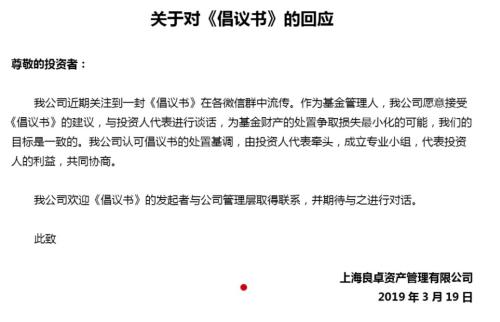 关于对《倡议书》的回应

尊敬的投资者：

我公司近期关注到一封《倡议书》在各微信群中流传。作为基金管理人，我公司愿意接受《倡议书》的建议，与投资人代表进行谈话，为基金财产的处置争取损失最小化的可能，我们的目标是一致的。我公司认可倡议书的处置基调，由投资人代表牵头，成立专业小组，代表投资人的利益，共同协商。

我公司欢迎《倡议书》的发起者与公司管理层取得联系，并期待与之进行对话。

此致

上海良卓资产管理有限公司
2019 年 3 月 19 日